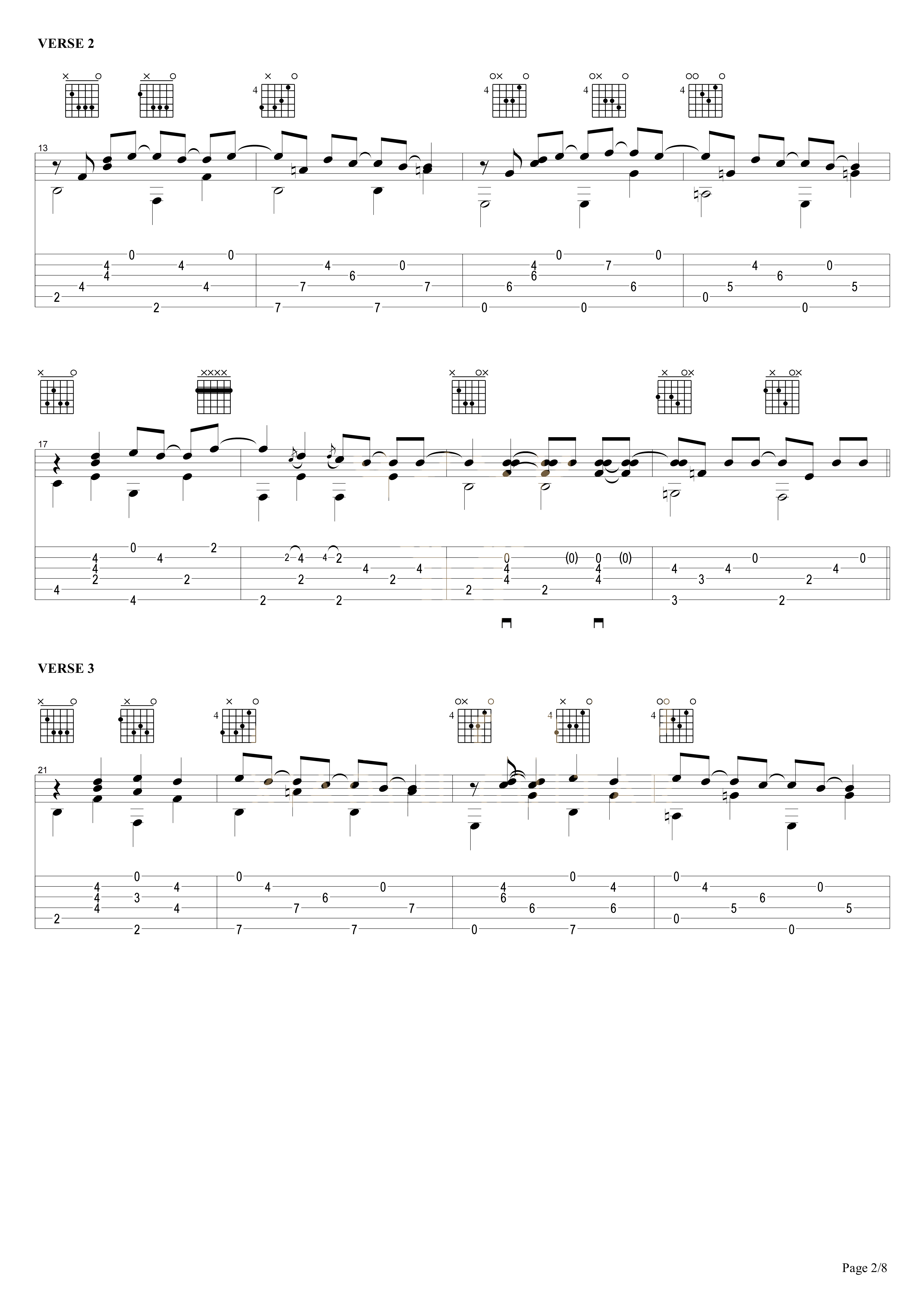 VERSE 2

13

17

VERSE 3

21

Page 2/8